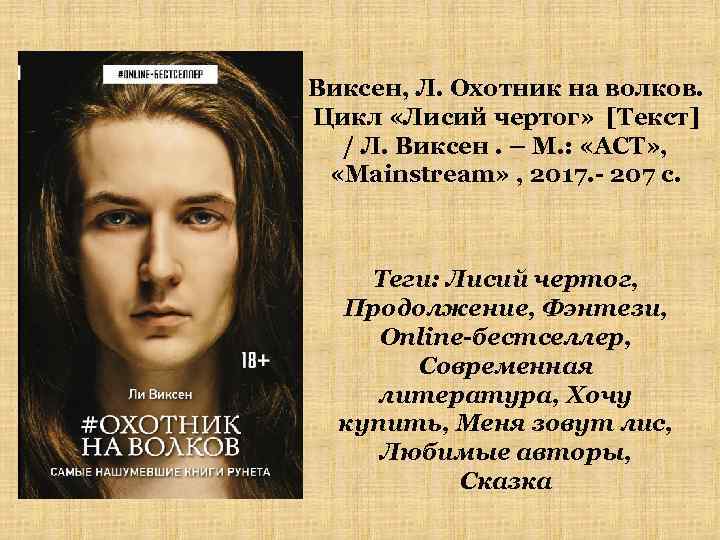 #ONLINE-БЕСТСЕЛЛЕР

18+

Ли Виксен

#ОХОТНИК НА ВОЛКОВ

САМЫЕ НАШУМЕВШИЕ КНИГИ РУНЕТА

Виксен, Л. Охотник на волков. Цикл «Лисий чертог» [Текст] / Л. Виксен . – М.: «АСТ», «Mainstream» , 2017.- 207 с.

Теги: Лисий чертог, Продолжение, Фэнтези, Online-бестселлер, Современная литература, Хочу купить, Меня зовут лис, Любимые авторы, Сказка